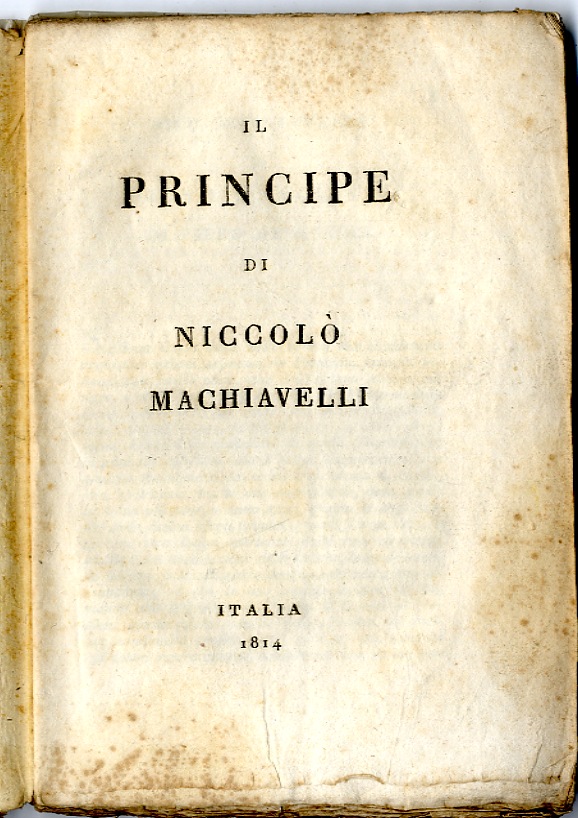 IL

PRINCIPE

DI

NICCOLÒ

MACHIAVELLI

ITALIA

1814